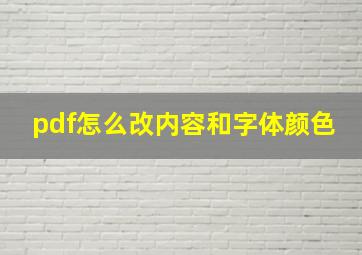 pdf怎么改内容和字体颜色